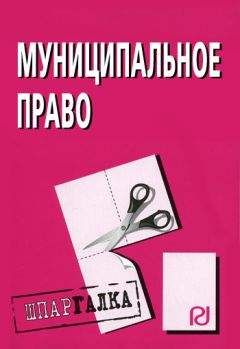 МУНИЦИПАЛЬНОЕ ПРАВО

ШПАРГАЛКА